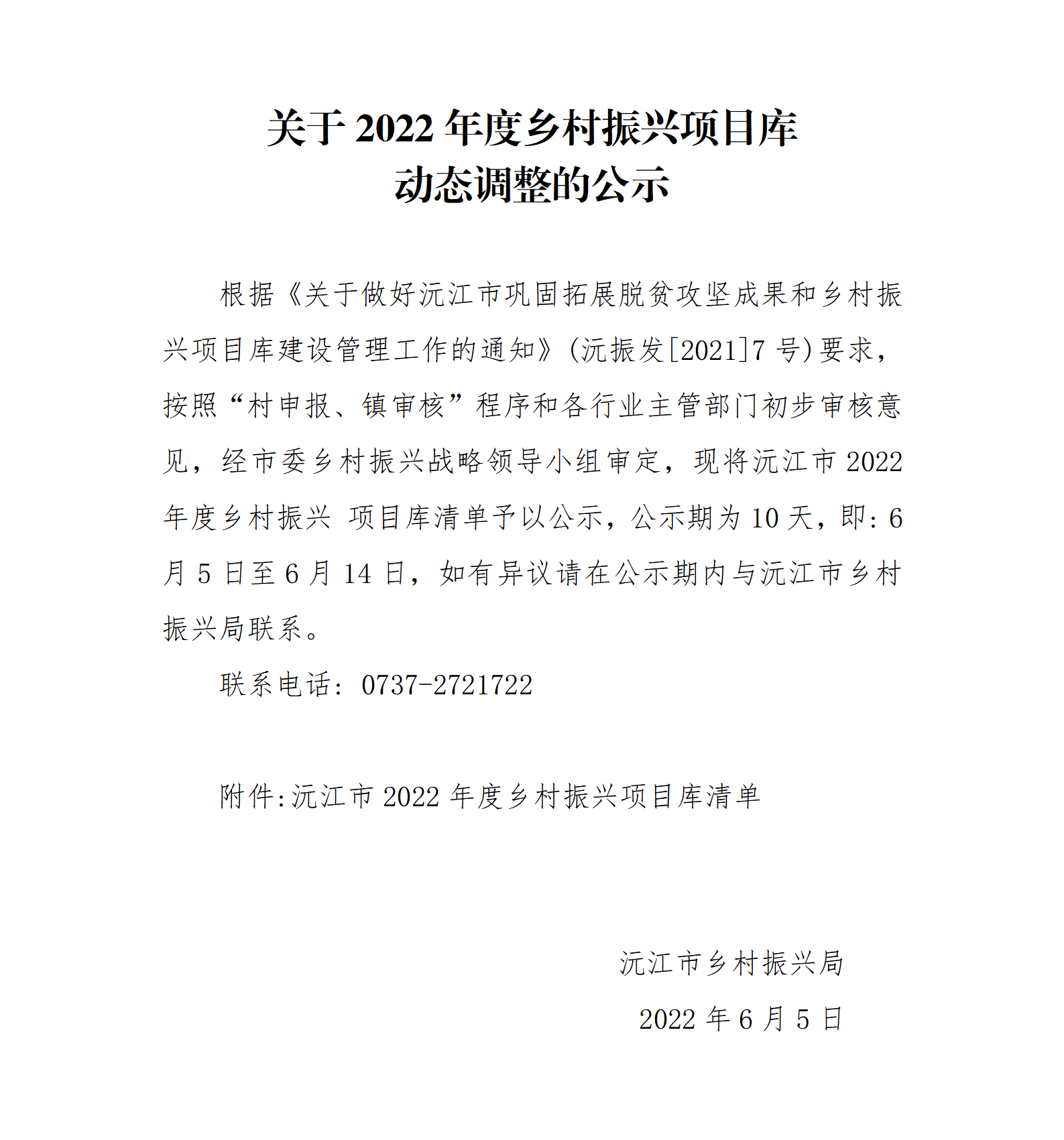 关于 2022 年度乡村振兴项目库
动态调整的公示

根据《关于做好沅江市巩固拓展脱贫攻坚成果和乡村振兴项目库建设管理工作的通知》(沅振发[2021]7 号)要求，按照“村申报、镇审核”程序和各行业主管部门初步审核意见，经市委乡村振兴战略领导小组审定，现将沅江市 2022 年度乡村振兴 项目库清单予以公示，公示期为 10 天，即：6 月 5 日至 6 月 14 日，如有异议请在公示期内与沅江市乡村振兴局联系。

联系电话：0737-2721722

附件:沅江市 2022 年度乡村振兴项目库清单

沅江市乡村振兴局
2022 年 6 月 5 日